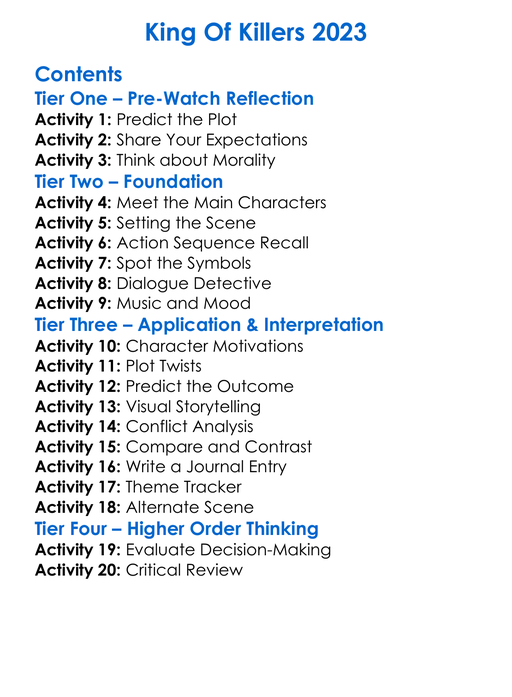 King Of Killers 2023

Contents

Tier One – Pre-Watch Reflection

Activity 1: Predict the Plot
Activity 2: Share Your Expectations
Activity 3: Think about Morality

Tier Two – Foundation

Activity 4: Meet the Main Characters
Activity 5: Setting the Scene
Activity 6: Action Sequence Recall
Activity 7: Spot the Symbols
Activity 8: Dialogue Detective
Activity 9: Music and Mood

Tier Three – Application & Interpretation

Activity 10: Character Motivations
Activity 11: Plot Twists
Activity 12: Predict the Outcome
Activity 13: Visual Storytelling
Activity 14: Conflict Analysis
Activity 15: Compare and Contrast
Activity 16: Write a Journal Entry
Activity 17: Theme Tracker
Activity 18: Alternate Scene

Tier Four – Higher Order Thinking

Activity 19: Evaluate Decision-Making
Activity 20: Critical Review